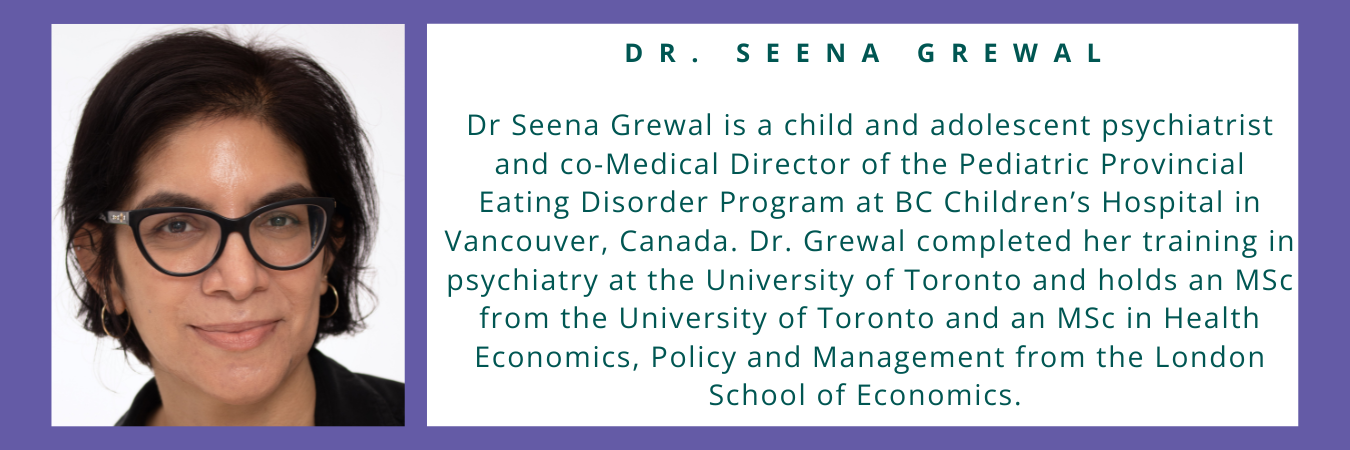 DR. SEENA GREWAL

Dr Seena Grewal is a child and adolescent psychiatrist and co-Medical Director of the Pediatric Provincial Eating Disorder Program at BC Children's Hospital in Vancouver, Canada. Dr. Grewal completed her training in psychiatry at the University of Toronto and holds an MSc from the University of Toronto and an MSc in Health Economics, Policy and Management from the London School of Economics.